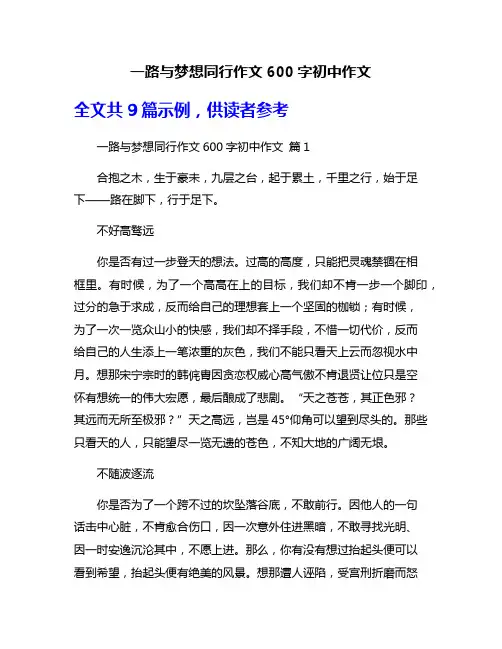 一路与梦想同行作文 600 字初中作文

全文共 9 篇示例，供读者参考

一路与梦想同行作文 600 字初中作文 篇 1

合抱之木，生于豪末，九层之台，起于累土，千里之行，始于足下——路在脚下，行于足下。

不好高骛远

你是否有过一步登天的想法。过高的高度，只能把灵魂禁锢在相框里。有时候，为了一个高高在上的目标，我们却不肯一步一个脚印，过分的急于求成，反而给自己的理想套上一个坚固的枷锁；有时候，为了一次一览众山小的快感，我们却不择手段，不惜一切代价，反而给自己的人生添上一笔浓重的灰色，我们不能只看天上云而忽视水中月。想那宋宁宗时的韩侂胄因贪恋权威心高气傲不肯退贤让位只是空怀有想统一的伟大宏愿，最后酿成了悲剧。“天之苍苍，其正色邪？其远而无所至极邪？”天之高远，岂是 45°仰角可以望到尽头的。那些只看天的人，只能望尽一览无遗的苍色，不知大地的广阔无垠。

不随波逐流

你是否为了一个跨不过的坎坠落谷底，不敢前行。因他人的一句话击中心脏，不肯愈合伤口，因一次意外住进黑暗，不敢寻找光明、因一时安逸沉沦其中，不愿上进。那么，你有没有想过抬起头便可以看到希望，抬起头便有绝美的风景。想那遭人诬陷，受宫刑折磨而怒